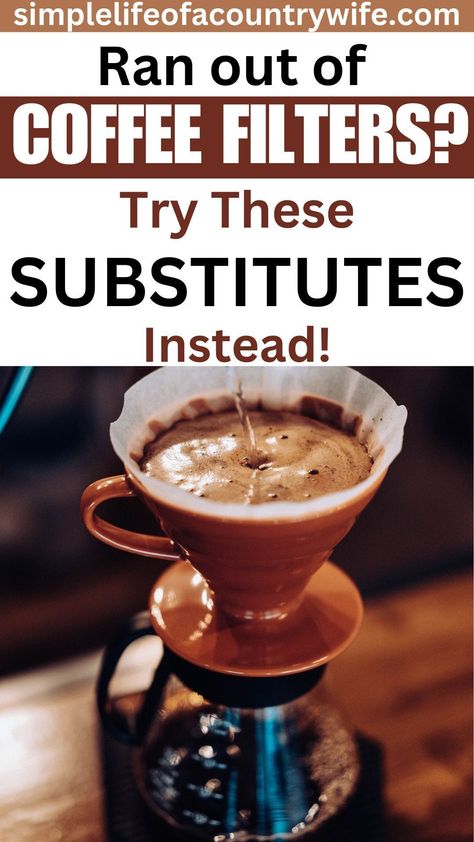 simplelifeofacountrywife.com

Ran out of

COFFEE FILTERS?

Try These

SUBSTITUTES

Instead!